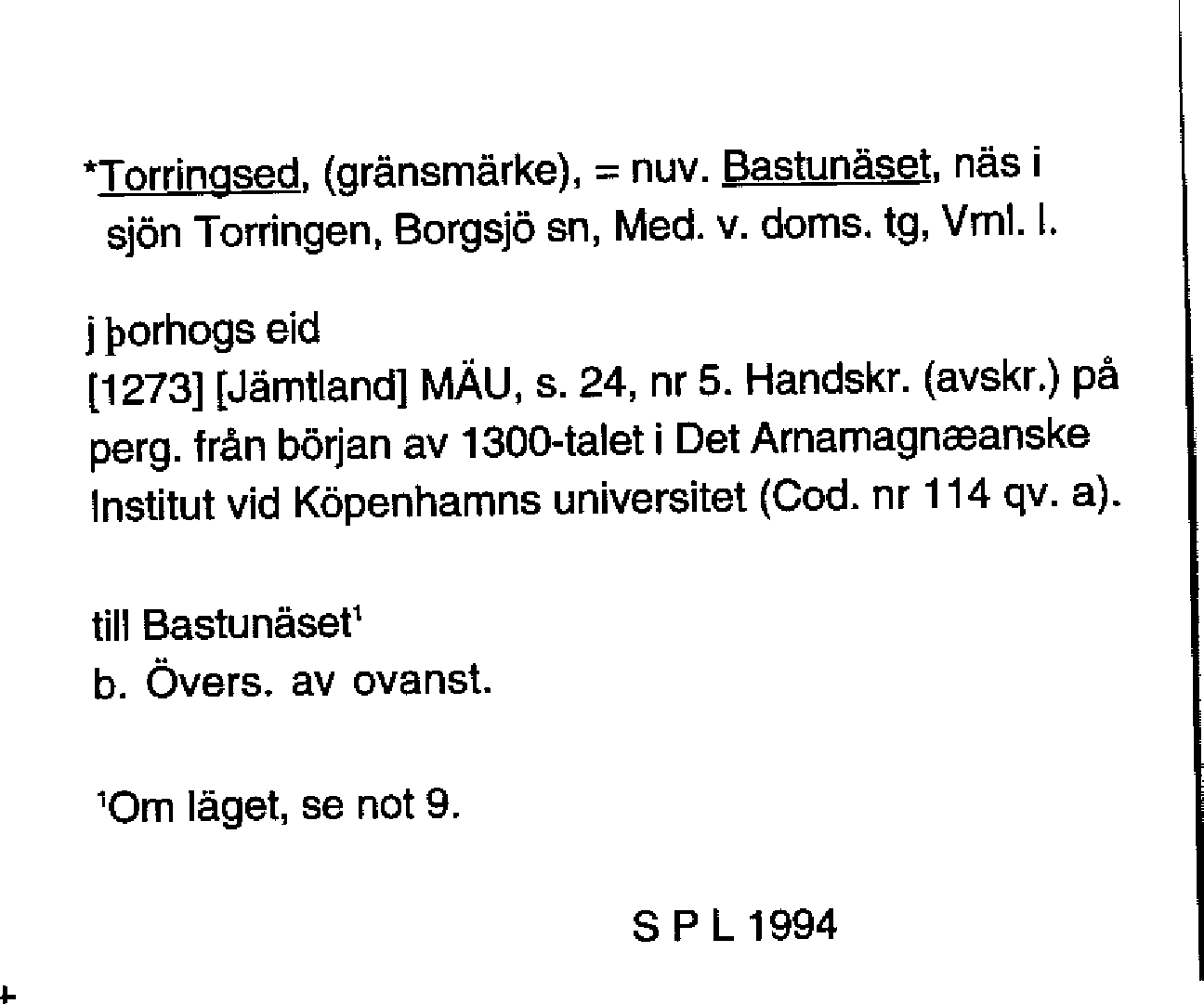 *Torringsed, (gränsmärke), = nuv. Bastunäset, näs i sjön Torringen, Borgsjö sn, Med. v. doms. tg, Vml. l.

j þorhogs eid
[1273] [Jämtland] MÄU, s. 24, nr 5. Handskr. (avskr.) på perg. från början av 1300-talet i Det Arnamagnæanske Institut vid Köpenhamns universitet (Cod. nr 114 qv. a).

till Bastunäset$^1$
b. Övers. av ovanst.

$^1$Om läget, se not 9.

S P L 1994